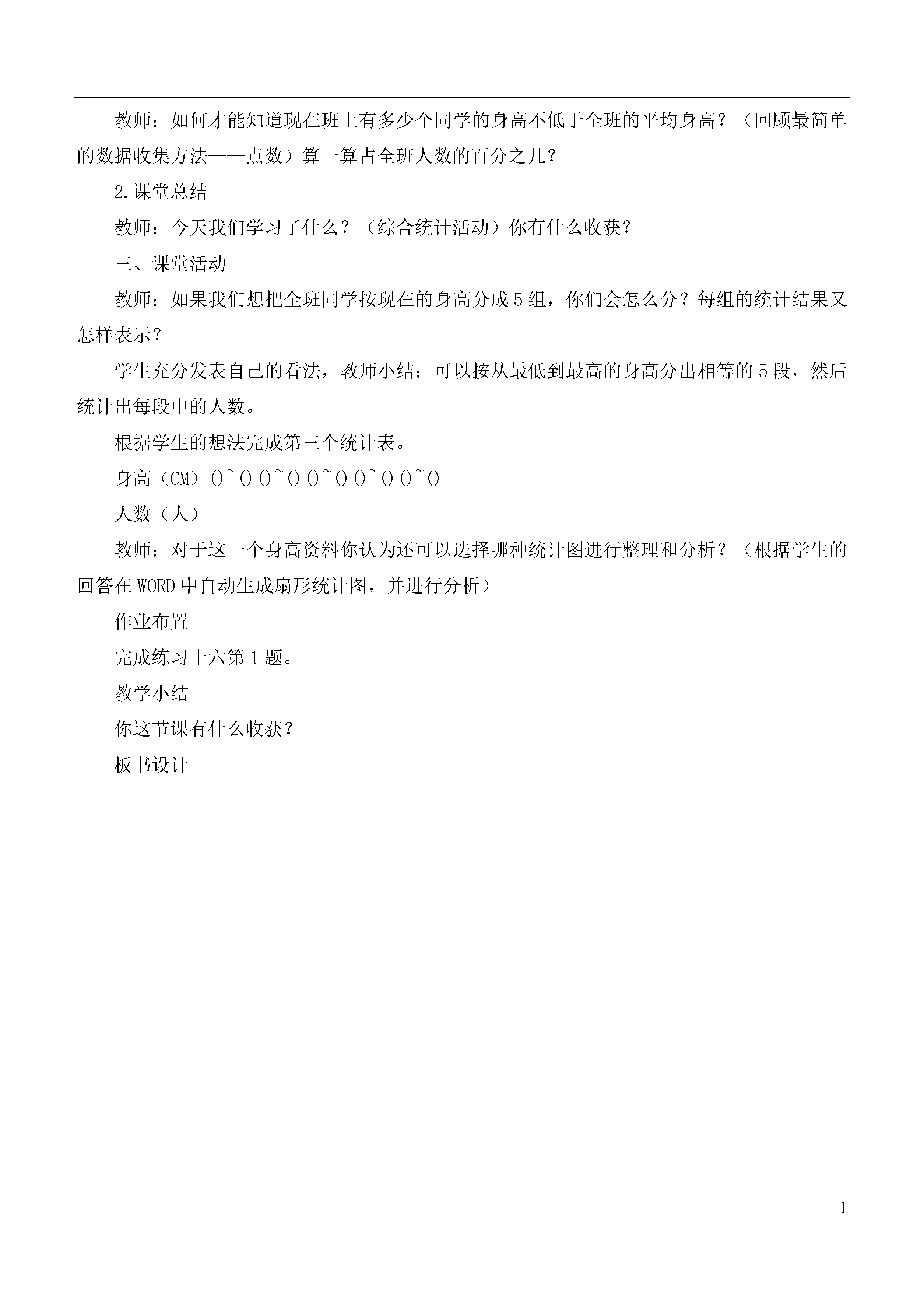 教师：如何才能知道现在班上有多少个同学的身高不低于全班的平均身高？（回顾最简单的数据收集方法——点数）算一算占全班人数的百分之几？

2.课堂总结

教师：今天我们学习了什么？（综合统计活动）你有什么收获？

三、课堂活动

教师：如果我们想把全班同学按现在的身高分成5组，你们会怎么分？每组的统计结果又怎样表示？

学生充分发表自己的看法，教师小结：可以按从最低到最高的身高分出相等的5段，然后统计出每段中的人数。

根据学生的想法完成第三个统计表。

身高（CM）()~()()~()()~()()~()()~()

人数（人）

教师：对于这一个身高资料你认为还可以选择哪种统计图进行整理和分析？（根据学生的回答在WORD中自动生成扇形统计图，并进行分析）

作业布置

完成练习十六第1题。

教学小结

你这节课有什么收获？

板书设计

1